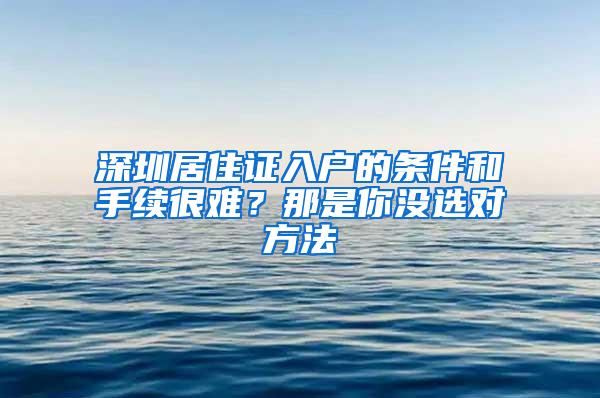 深圳居住证入户的条件和手续很难？那是你没选对方法